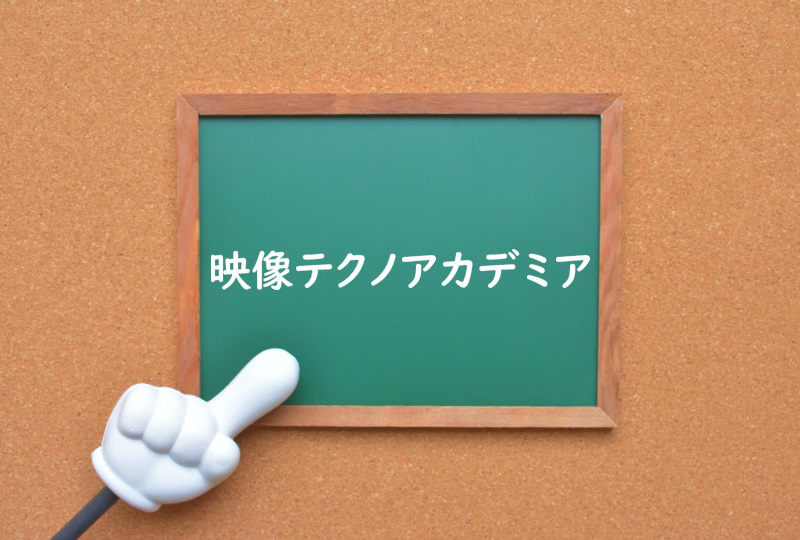 映像テクノアカデミア